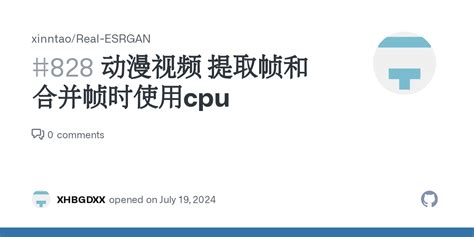 xinntao/Real-ESRGAN

#828 动漫视频 提取帧和合并帧时使用cpu

0 comments

XHBGDXX opened on July 19, 2024